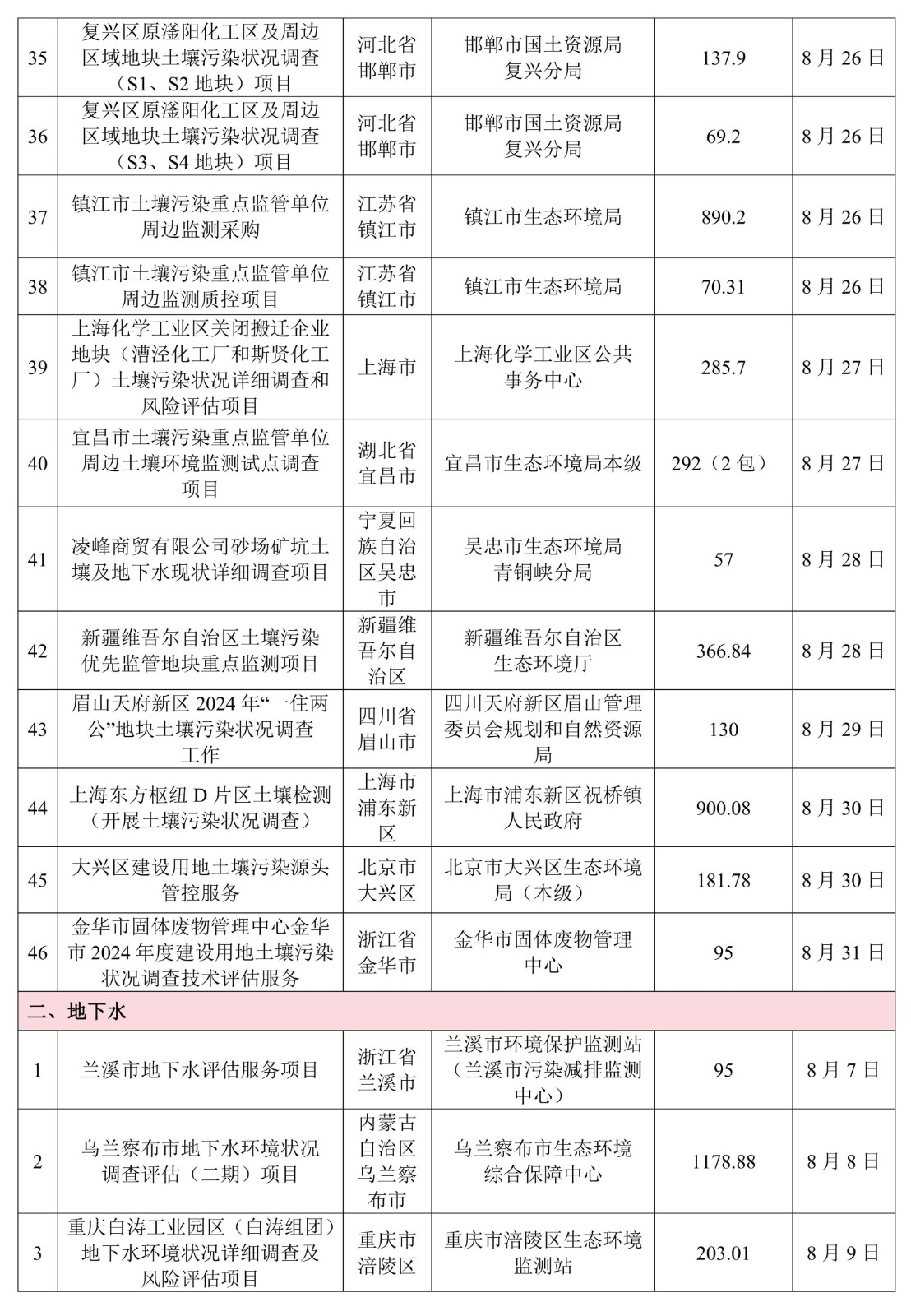 | | | | | | |
|---|---|---|---|---|---|
| 35 | 复兴区原滏阳化工区及周边区域地块土壤污染状况调查（S1、S2 地块）项目 | 河北省邯郸市 | 邯郸市国土资源局复兴分局 | 137.9 | 8 月 26 日 |
| 36 | 复兴区原滏阳化工区及周边区域地块土壤污染状况调查（S3、S4 地块）项目 | 河北省邯郸市 | 邯郸市国土资源局复兴分局 | 69.2 | 8 月 26 日 |
| 37 | 镇江市土壤污染重点监管单位周边监测采购 | 江苏省镇江市 | 镇江市生态环境局 | 890.2 | 8 月 26 日 |
| 38 | 镇江市土壤污染重点监管单位周边监测质控项目 | 江苏省镇江市 | 镇江市生态环境局 | 70.31 | 8 月 26 日 |
| 39 | 上海化学工业区关闭搬迁企业地块（漕泾化工厂和斯贤化工厂）土壤污染状况详细调查和风险评估项目 | 上海市 | 上海化学工业区公共事务中心 | 285.7 | 8 月 27 日 |
| 40 | 宜昌市土壤污染重点监管单位周边土壤环境监测试点调查项目 | 湖北省宜昌市 | 宜昌市生态环境局本级 | 292（2 包） | 8 月 27 日 |
| 41 | 凌峰商贸有限公司砂场矿坑土壤及地下水现状详细调查项目 | 宁夏回族自治区吴忠市 | 吴忠市生态环境局青铜峡分局 | 57 | 8 月 28 日 |
| 42 | 新疆维吾尔自治区土壤污染优先监管地块重点监测项目 | 新疆维吾尔自治区 | 新疆维吾尔自治区生态环境厅 | 366.84 | 8 月 28 日 |
| 43 | 眉山天府新区 2024 年“一住两公”地块土壤污染状况调查工作 | 四川省眉山市 | 四川天府新区眉山管理委员会规划和自然资源局 | 130 | 8 月 29 日 |
| 44 | 上海东方枢纽 D 片区土壤检测（开展土壤污染状况调查） | 上海市浦东新区 | 上海市浦东新区祝桥镇人民政府 | 900.08 | 8 月 30 日 |
| 45 | 大兴区建设用地土壤污染源头管控服务 | 北京市大兴区 | 北京市大兴区生态环境局（本级） | 181.78 | 8 月 30 日 |
| 46 | 金华市固体废物管理中心金华市 2024 年度建设用地土壤污染状况调查技术评估服务 | 浙江省金华市 | 金华市固体废物管理中心 | 95 | 8 月 31 日 |
| 二、地下水 | | | | | |
| 1 | 兰溪市地下水评估服务项目 | 浙江省兰溪市 | 兰溪市环境保护监测站（兰溪市污染减排监测中心） | 95 | 8 月 7 日 |
| 2 | 乌兰察布市地下水环境状况调查评估（二期）项目 | 内蒙古自治区乌兰察布市 | 乌兰察布市生态环境综合保障中心 | 1178.88 | 8 月 8 日 |
| 3 | 重庆白涛工业园区（白涛组团）地下水环境状况详细调查及风险评估项目 | 重庆市涪陵区 | 重庆市涪陵区生态环境监测站 | 203.01 | 8 月 9 日 |